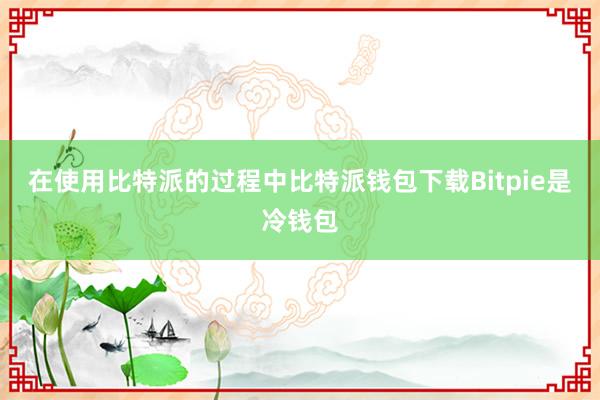 在使用比特派的过程中比特派钱包下载Bitpie是冷钱包